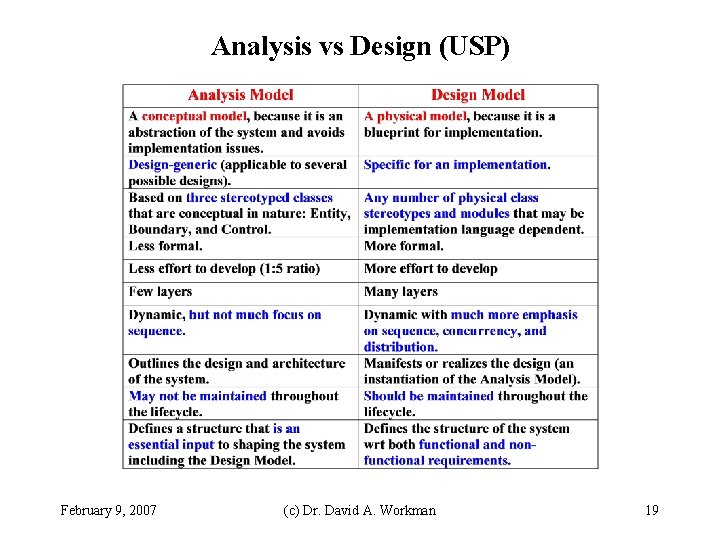 Analysis vs Design (USP)

| Analysis Model | Design Model |
|---|---|
| A conceptual model, because it is an abstraction of the system and avoids implementation issues. | A physical model, because it is a blueprint for implementation. |
| Design-generic (applicable to several possible designs). | Specific for an implementation. |
| Based on three stereotyped classes that are conceptual in nature: Entity, Boundary, and Control. | Any number of physical class stereotypes and modules that may be implementation language dependent. |
| Less formal. | More formal. |
| Less effort to develop (1:5 ratio) | More effort to develop |
| Few layers | Many layers |
| Dynamic, but not much focus on sequence. | Dynamic with much more emphasis on sequence, concurrency, and distribution. |
| Outlines the design and architecture of the system. | Manifests or realizes the design (an instantiation of the Analysis Model). |
| May not be maintained throughout the lifecycle. | Should be maintained throughout the lifecycle. |
| Defines a structure that is an essential input to shaping the system including the Design Model. | Defines the structure of the system wrt both functional and non-functional requirements. |

February 9, 2007 (c) Dr. David A. Workman 19